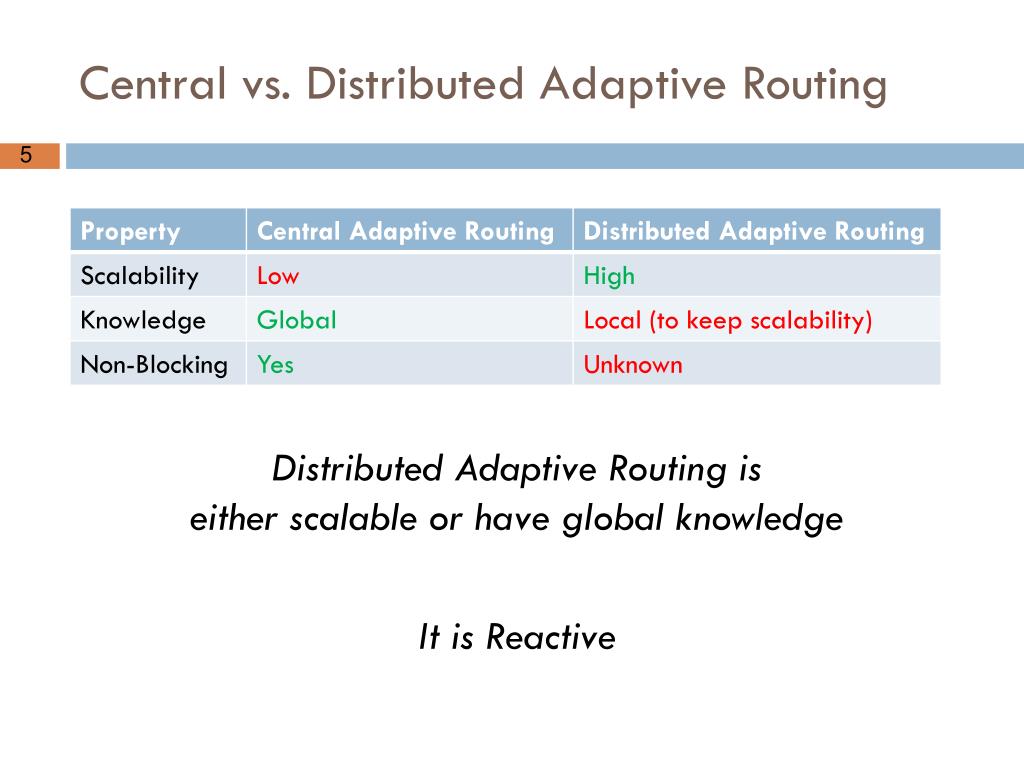 Central vs. Distributed Adaptive Routing

5

| Property | Central Adaptive Routing | Distributed Adaptive Routing |
|---|---|---|
| Scalability | Low | High |
| Knowledge | Global | Local (to keep scalability) |
| Non-Blocking | Yes | Unknown |

Distributed Adaptive Routing is either scalable or have global knowledge

It is Reactive